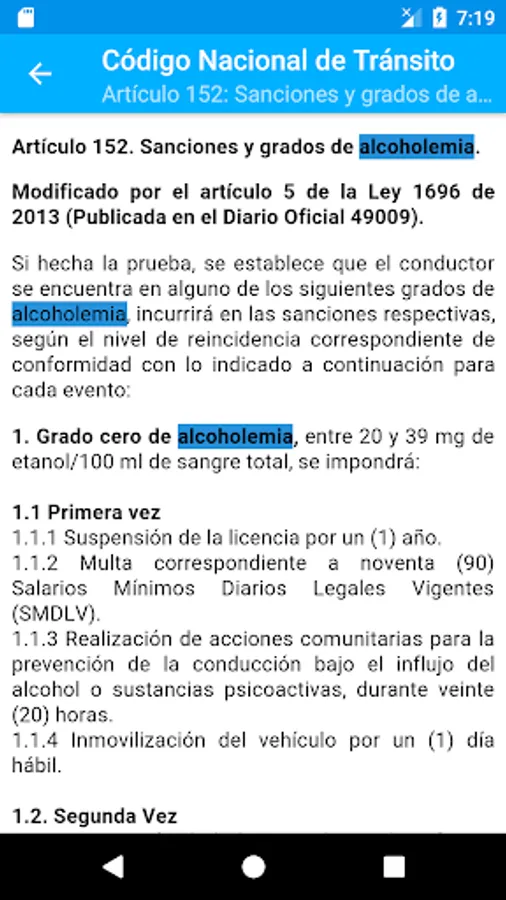 7:19

Código Nacional de Tránsito
Artículo 152: Sanciones y grados de a...

Artículo 152. Sanciones y grados de alcoholemia.

Modificado por el artículo 5 de la Ley 1696 de 2013 (Publicada en el Diario Oficial 49009).

Si hecha la prueba, se establece que el conductor se encuentra en alguno de los siguientes grados de alcoholemia, incurrirá en las sanciones respectivas, según el nivel de reincidencia correspondiente de conformidad con lo indicado a continuación para cada evento:

1. Grado cero de alcoholemia, entre 20 y 39 mg de etanol/100 ml de sangre total, se impondrá:

1.1 Primera vez
1.1.1 Suspensión de la licencia por un (1) año.
1.1.2 Multa correspondiente a noventa (90) Salarios Mínimos Diarios Legales Vigentes (SMDLV).
1.1.3 Realización de acciones comunitarias para la prevención de la conducción bajo el influjo del alcohol o sustancias psicoactivas, durante veinte (20) horas.
1.1.4 Inmovilización del vehículo por un (1) día hábil.

1.2. Segunda Vez